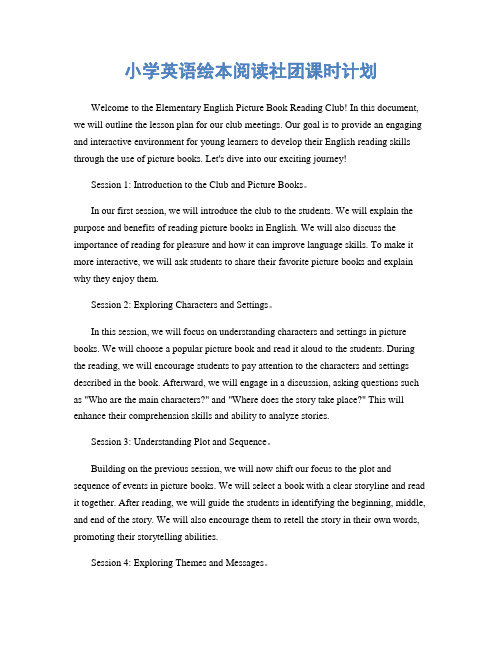 小学英语绘本阅读社团课时计划

Welcome to the Elementary English Picture Book Reading Club! In this document, we will outline the lesson plan for our club meetings. Our goal is to provide an engaging and interactive environment for young learners to develop their English reading skills through the use of picture books. Let's dive into our exciting journey!

Session 1: Introduction to the Club and Picture Books。

In our first session, we will introduce the club to the students. We will explain the purpose and benefits of reading picture books in English. We will also discuss the importance of reading for pleasure and how it can improve language skills. To make it more interactive, we will ask students to share their favorite picture books and explain why they enjoy them.

Session 2: Exploring Characters and Settings。

In this session, we will focus on understanding characters and settings in picture books. We will choose a popular picture book and read it aloud to the students. During the reading, we will encourage students to pay attention to the characters and settings described in the book. Afterward, we will engage in a discussion, asking questions such as "Who are the main characters?" and "Where does the story take place?" This will enhance their comprehension skills and ability to analyze stories.

Session 3: Understanding Plot and Sequence。

Building on the previous session, we will now shift our focus to the plot and sequence of events in picture books. We will select a book with a clear storyline and read it together. After reading, we will guide the students in identifying the beginning, middle, and end of the story. We will also encourage them to retell the story in their own words, promoting their storytelling abilities.

Session 4: Exploring Themes and Messages。